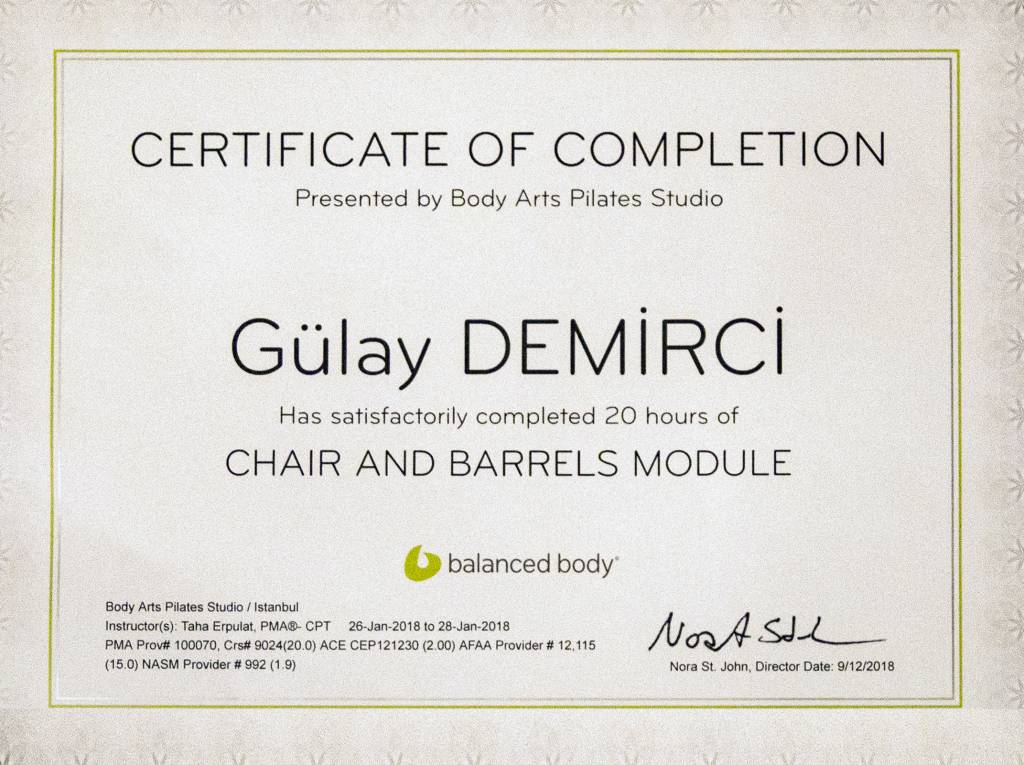 CERTIFICATE OF COMPLETION
Presented by Body Arts Pilates Studio

Gülay DEMİRCİ
Has satisfactorily completed 20 hours of
CHAIR AND BARRELS MODULE

balanced body®

Body Arts Pilates Studio / Istanbul
Instructor(s): Taha Erpulat, PMA®- CPT 26-Jan-2018 to 28-Jan-2018
PMA Prov# 100070, Crs# 9024(20.0) ACE CEP121230 (2.00) AFAA Provider # 12,115 (15.0) NASM Provider # 992 (1.9)

Nora St. John

Nora St. John, Director Date: 9/12/2018